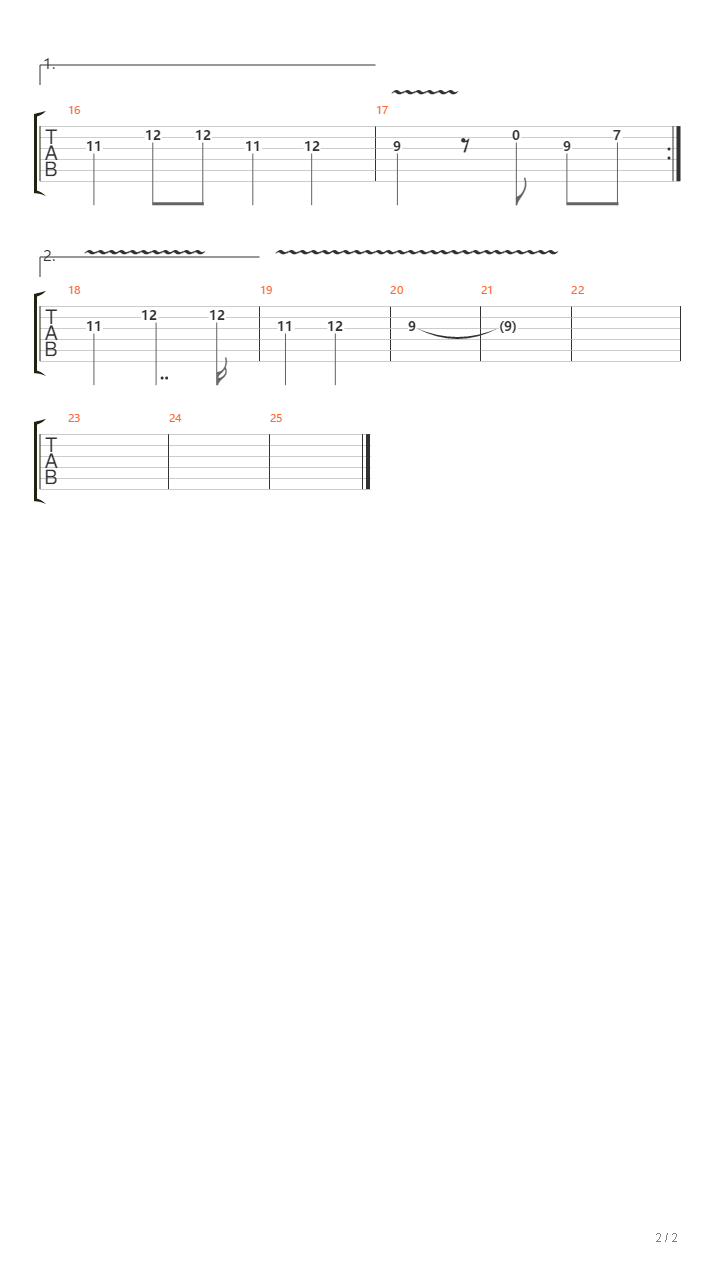 1.

16
T
A
B
11 12 12 11 12

17
9 0 9 7

2.

18
T
A
B
11 12 12

19
11 12

20
9

21
(9)

22

23
T
A
B

24

25

2 / 2